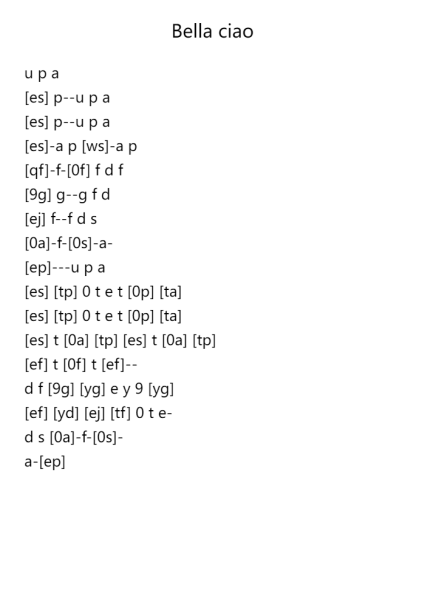 Bella ciao

u p a
[es] p--u p a
[es] p--u p a
[es]-a p [ws]-a p
[qf]-f-[0f] f d f
[9g] g--g f d
[ej] f--f d s
[0a]-f-[0s]-a-
[ep]---u p a
[es] [tp] 0 t e t [0p] [ta]
[es] [tp] 0 t e t [0p] [ta]
[es] t [0a] [tp] [es] t [0a] [tp]
[ef] t [0f] t [ef]--
d f [9g] [yg] e y 9 [yg]
[ef] [yd] [ej] [tf] 0 t e-
d s [0a]-f-[0s]-
a-[ep]